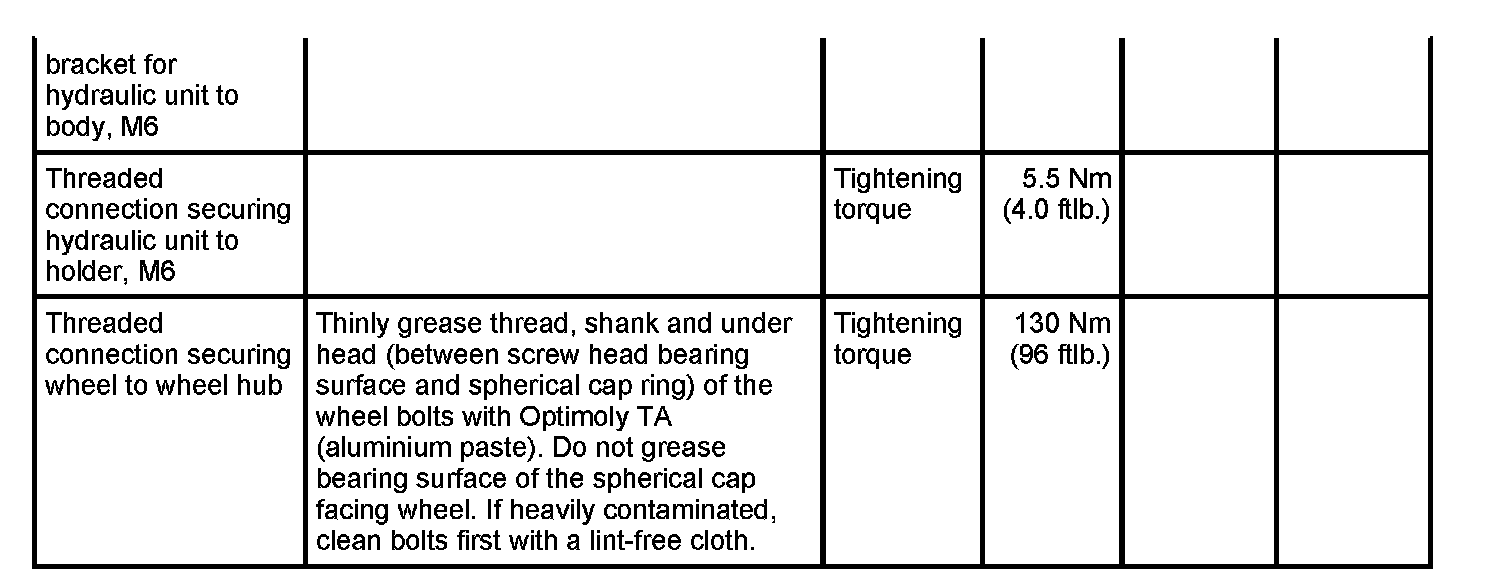 | bracket for hydraulic unit to body, M6 | | | | | |
|---|---|---|---|---|---|
| Threaded connection securing hydraulic unit to holder, M6 | | Tightening torque | 5.5 Nm (4.0 ftlb.) | | |
| Threaded connection securing wheel to wheel hub | Thinly grease thread, shank and under head (between screw head bearing surface and spherical cap ring) of the wheel bolts with Optimoly TA (aluminium paste). Do not grease bearing surface of the spherical cap facing wheel. If heavily contaminated, clean bolts first with a lint-free cloth. | Tightening torque | 130 Nm (96 ftlb.) | | |